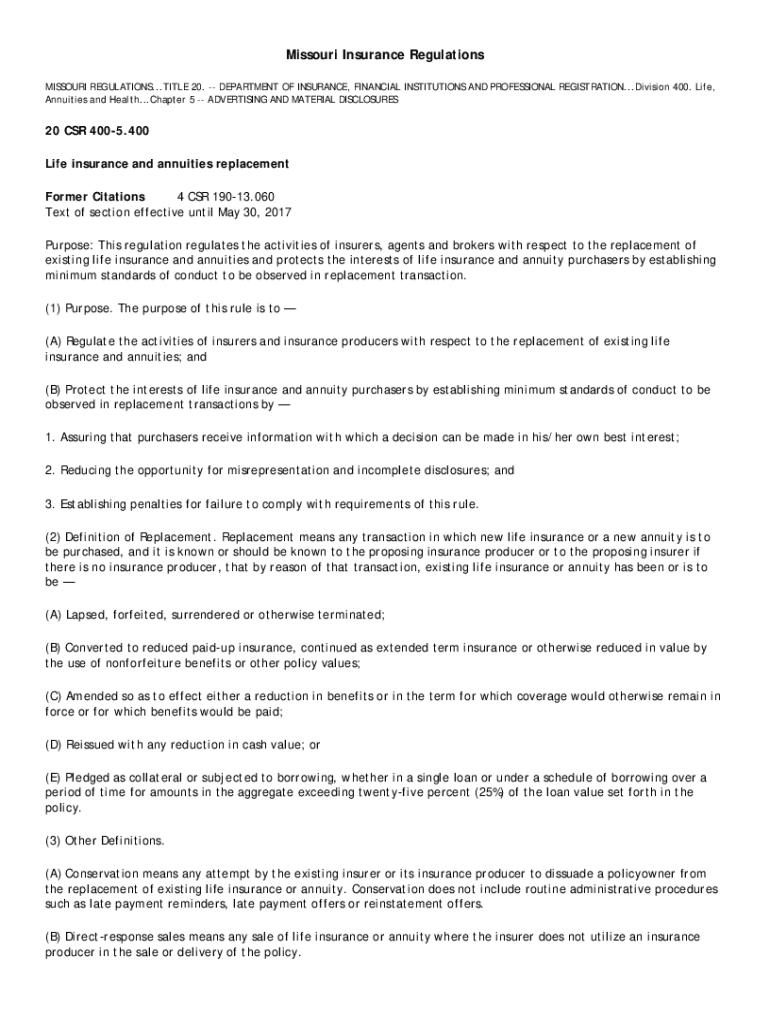 Missouri Insurance Regulations

MISSOURI REGULATIONS...TITLE 20. -- DEPARTMENT OF INSURANCE, FINANCIAL INSTITUTIONS AND PROFESSIONAL REGISTRATION...Division 400. Life, Annuities and Health...Chapter 5 -- ADVERTISING AND MATERIAL DISCLOSURES

20 CSR 400-5.400

Life insurance and annuities replacement

Former Citations 4 CSR 190-13.060
Text of section effective until May 30, 2017

Purpose: This regulation regulates the activities of insurers, agents and brokers with respect to the replacement of existing life insurance and annuities and protects the interests of life insurance and annuity purchasers by establishing minimum standards of conduct to be observed in replacement transaction.

(1) Purpose. The purpose of this rule is to —

(A) Regulate the activities of insurers and insurance producers with respect to the replacement of existing life insurance and annuities; and

(B) Protect the interests of life insurance and annuity purchasers by establishing minimum standards of conduct to be observed in replacement transactions by —

1. Assuring that purchasers receive information with which a decision can be made in his/her own best interest;

2. Reducing the opportunity for misrepresentation and incomplete disclosures; and

3. Establishing penalties for failure to comply with requirements of this rule.

(2) Definition of Replacement. Replacement means any transaction in which new life insurance or a new annuity is to be purchased, and it is known or should be known to the proposing insurance producer or to the proposing insurer if there is no insurance producer, that by reason of that transaction, existing life insurance or annuity has been or is to be —

(A) Lapsed, forfeited, surrendered or otherwise terminated;

(B) Converted to reduced paid-up insurance, continued as extended term insurance or otherwise reduced in value by the use of nonforfeiture benefits or other policy values;

(C) Amended so as to effect either a reduction in benefits or in the term for which coverage would otherwise remain in force or for which benefits would be paid;

(D) Reissued with any reduction in cash value; or

(E) Pledged as collateral or subjected to borrowing, whether in a single loan or under a schedule of borrowing over a period of time for amounts in the aggregate exceeding twenty-five percent (25%) of the loan value set forth in the policy.

(3) Other Definitions.

(A) Conservation means any attempt by the existing insurer or its insurance producer to dissuade a policyowner from the replacement of existing life insurance or annuity. Conservation does not include routine administrative procedures such as late payment reminders, late payment offers or reinstatement offers.

(B) Direct-response sales means any sale of life insurance or annuity where the insurer does not utilize an insurance producer in the sale or delivery of the policy.